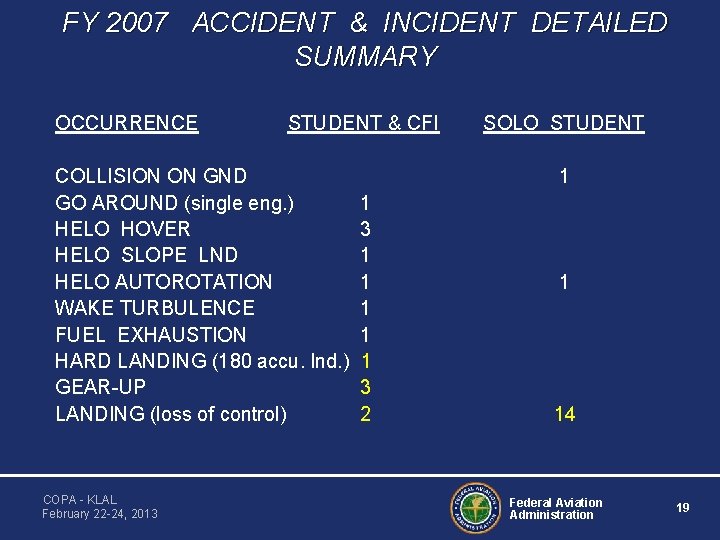 FY 2007 ACCIDENT & INCIDENT DETAILED SUMMARY

| OCCURRENCE | STUDENT & CFI | SOLO STUDENT |
|---|---|---|
| COLLISION ON GND | | 1 |
| GO AROUND (single eng.) | 1 | |
| HELO HOVER | 3 | |
| HELO SLOPE LND | 1 | |
| HELO AUTOROTATION | 1 | 1 |
| WAKE TURBULENCE | 1 | |
| FUEL EXHAUSTION | 1 | |
| HARD LANDING (180 accu. lnd.) | 1 | |
| GEAR-UP | 3 | |
| LANDING (loss of control) | 2 | 14 |

COPA - KLAL
February 22-24, 2013

FEDERAL AVIATION ADMINISTRATION

Federal Aviation Administration

19